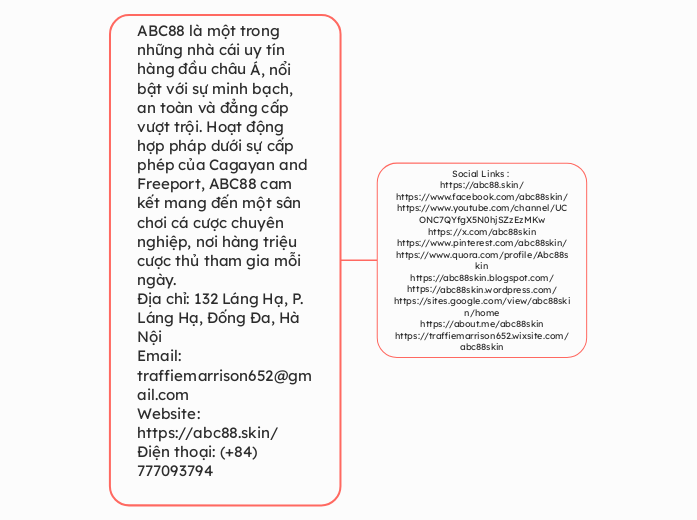 ABC88 là một trong những nhà cái uy tín hàng đầu châu Á, nổi bật với sự minh bạch, an toàn và đẳng cấp vượt trội. Hoạt động hợp pháp dưới sự cấp phép của Cagayan and Freeport, ABC88 cam kết mang đến một sân chơi cá cược chuyên nghiệp, nơi hàng triệu cược thủ tham gia mỗi ngày.
Địa chỉ: 132 Láng Hạ, P. Láng Hạ, Đống Đa, Hà Nội
Email: traffiemarrison652@gmail.com
Website: https://abc88.skin/
Điện thoại: (+84) 777093794

Social Links :
https://abc88.skin/
https://www.facebook.com/abc88skin/
https://www.youtube.com/channel/UCONC7QYfgX5N0hjSZzEzMKw
https://x.com/abc88skin
https://www.pinterest.com/abc88skin/
https://www.quora.com/profile/Abc88skin
https://abc88skin.blogspot.com/
https://abc88skin.wordpress.com/
https://sites.google.com/view/abc88skin/home
https://about.me/abc88skin
https://traffiemarrison652.wixsite.com/abc88skin